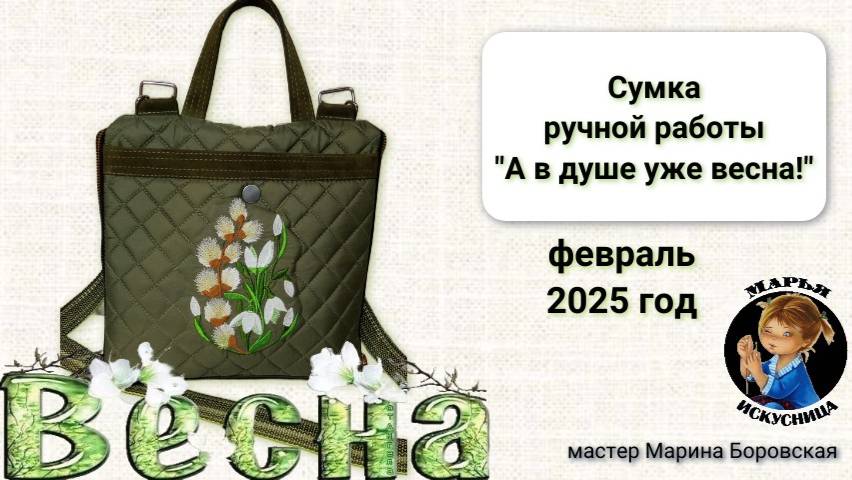 Сумка ручной работы "А в душе уже весна!"

февраль 2025 год

МАРЬЯ ИСКУСНИЦА

Весна

мастер Марина Боровская